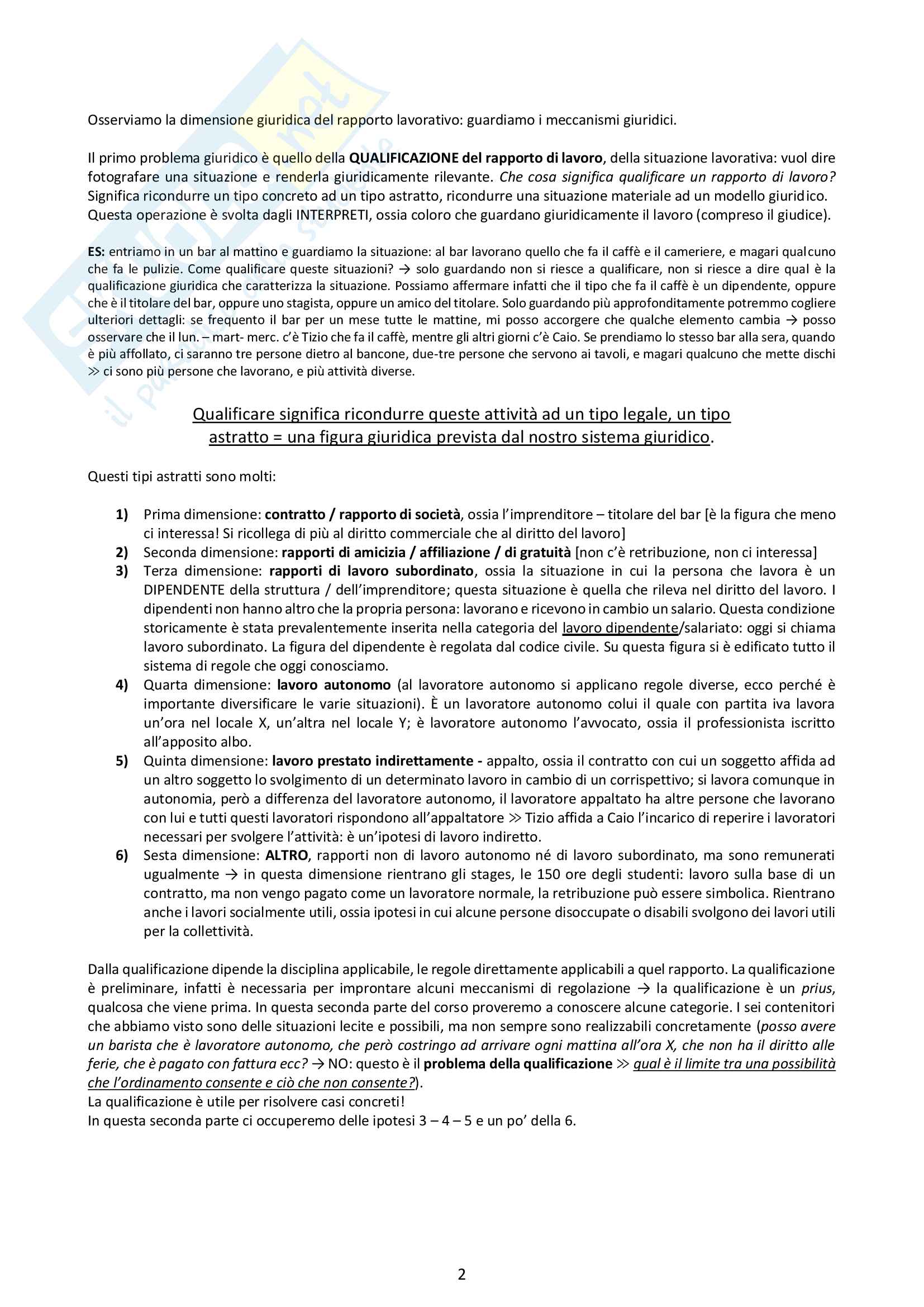 Osserviamo la dimensione giuridica del rapporto lavorativo: guardiamo i meccanismi giuridici.

Il primo problema giuridico è quello della QUALIFICAZIONE del rapporto di lavoro, della situazione lavorativa: vuol dire fotografare una situazione e renderla giuridicamente rilevante. Che cosa significa qualificare un rapporto di lavoro? Significa ricondurre un tipo concreto ad un tipo astratto, ricondurre una situazione materiale ad un modello giuridico. Questa operazione è svolta dagli INTERPRETI, ossia coloro che guardano giuridicamente il lavoro (compreso il giudice).

ES: entriamo in un bar al mattino e guardiamo la situazione: al bar lavorano quello che fa il caffè e il cameriere, e magari qualcuno che fa le pulizie. Come qualificare queste situazioni? → solo guardando non si riesce a qualificare, non si riesce a dire qual è la qualificazione giuridica che caratterizza la situazione. Possiamo affermare infatti che il tipo che fa il caffè è un dipendente, oppure che è il titolare del bar, oppure uno stagista, oppure un amico del titolare. Solo guardando più approfonditamente potremmo cogliere ulteriori dettagli: se frequento il bar per un mese tutte le mattine, mi posso accorgere che qualche elemento cambia → posso osservare che il lun. – mart- merc. c'è Tizio che fa il caffè, mentre gli altri giorni c'è Caio. Se prendiamo lo stesso bar alla sera, quando è più affollato, ci saranno tre persone dietro al bancone, due-tre persone che servono ai tavoli, e magari qualcuno che mette dischi ≫ ci sono più persone che lavorano, e più attività diverse.

Qualificare significa ricondurre queste attività ad un tipo legale, un tipo astratto = una figura giuridica prevista dal nostro sistema giuridico.

Questi tipi astratti sono molti:

1) Prima dimensione: contratto / rapporto di società, ossia l'imprenditore – titolare del bar [è la figura che meno ci interessa! Si ricollega di più al diritto commerciale che al diritto del lavoro]
2) Seconda dimensione: rapporti di amicizia / affiliazione / di gratuità [non c'è retribuzione, non ci interessa]
3) Terza dimensione: rapporti di lavoro subordinato, ossia la situazione in cui la persona che lavora è un DIPENDENTE della struttura / dell'imprenditore; questa situazione è quella che rileva nel diritto del lavoro. I dipendenti non hanno altro che la propria persona: lavorano e ricevono in cambio un salario. Questa condizione storicamente è stata prevalentemente inserita nella categoria del lavoro dipendente/salariato: oggi si chiama lavoro subordinato. La figura del dipendente è regolata dal codice civile. Su questa figura si è edificato tutto il sistema di regole che oggi conosciamo.
4) Quarta dimensione: lavoro autonomo (al lavoratore autonomo si applicano regole diverse, ecco perché è importante diversificare le varie situazioni). È un lavoratore autonomo colui il quale con partita iva lavora un'ora nel locale X, un'altra nel locale Y; è lavoratore autonomo l'avvocato, ossia il professionista iscritto all'apposito albo.
5) Quinta dimensione: lavoro prestato indirettamente - appalto, ossia il contratto con cui un soggetto affida ad un altro soggetto lo svolgimento di un determinato lavoro in cambio di un corrispettivo; si lavora comunque in autonomia, però a differenza del lavoratore autonomo, il lavoratore appaltato ha altre persone che lavorano con lui e tutti questi lavoratori rispondono all'appaltatore ≫ Tizio affida a Caio l'incarico di reperire i lavoratori necessari per svolgere l'attività: è un'ipotesi di lavoro indiretto.
6) Sesta dimensione: ALTRO, rapporti non di lavoro autonomo né di lavoro subordinato, ma sono remunerati ugualmente → in questa dimensione rientrano gli stages, le 150 ore degli studenti: lavoro sulla base di un contratto, ma non vengo pagato come un lavoratore normale, la retribuzione può essere simbolica. Rientrano anche i lavori socialmente utili, ossia ipotesi in cui alcune persone disoccupate o disabili svolgono dei lavori utili per la collettività.

Dalla qualificazione dipende la disciplina applicabile, le regole direttamente applicabili a quel rapporto. La qualificazione è preliminare, infatti è necessaria per improntare alcuni meccanismi di regolazione → la qualificazione è un prius, qualcosa che viene prima. In questa seconda parte del corso proveremo a conoscere alcune categorie. I sei contenitori che abbiamo visto sono delle situazioni lecite e possibili, ma non sempre sono realizzabili concretamente (posso avere un barista che è lavoratore autonomo, che però costringo ad arrivare ogni mattina all'ora X, che non ha il diritto alle ferie, che è pagato con fattura ecc? → NO: questo è il problema della qualificazione ≫ qual è il limite tra una possibilità che l'ordinamento consente e ciò che non consente?).
La qualificazione è utile per risolvere casi concreti!
In questa seconda parte ci occuperemo delle ipotesi 3 – 4 – 5 e un po' della 6.

2